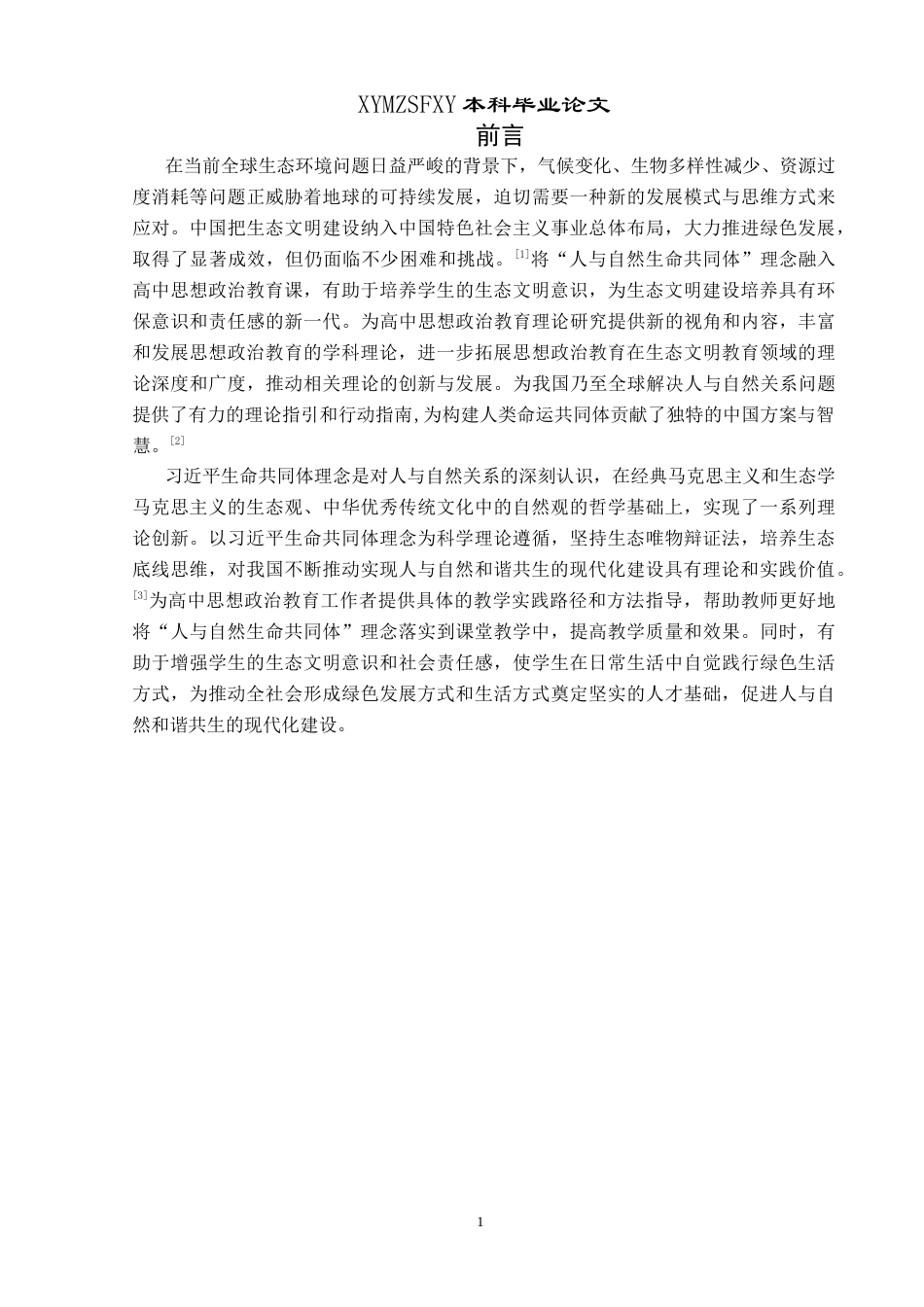 XYMZSFXY 本科毕业论文

前言

在当前全球生态环境问题日益严峻的背景下，气候变化、生物多样性减少、资源过度消耗等问题正威胁着地球的可持续发展，迫切需要一种新的发展模式与思维方式来应对。中国把生态文明建设纳入中国特色社会主义事业总体布局，大力推进绿色发展，取得了显著成效，但仍面临不少困难和挑战。[1]将“人与自然生命共同体”理念融入高中思想政治教育课，有助于培养学生的生态文明意识，为生态文明建设培养具有环保意识和责任感的新一代。为高中思想政治教育理论研究提供新的视角和内容，丰富和发展思想政治教育的学科理论，进一步拓展思想政治教育在生态文明教育领域的理论深度和广度，推动相关理论的创新与发展。为我国乃至全球解决人与自然关系问题提供了有力的理论指引和行动指南,为构建人类命运共同体贡献了独特的中国方案与智慧。[2]

习近平生命共同体理念是对人与自然关系的深刻认识，在经典马克思主义和生态学马克思主义的生态观、中华优秀传统文化中的自然观的哲学基础上，实现了一系列理论创新。以习近平生命共同体理念为科学理论遵循，坚持生态唯物辩证法，培养生态底线思维，对我国不断推动实现人与自然和谐共生的现代化建设具有理论和实践价值。[3]为高中思想政治教育工作者提供具体的教学实践路径和方法指导，帮助教师更好地将“人与自然生命共同体”理念落实到课堂教学中，提高教学质量和效果。同时，有助于增强学生的生态文明意识和社会责任感，使学生在日常生活中自觉践行绿色生活方式，为推动全社会形成绿色发展方式和生活方式奠定坚实的人才基础，促进人与自然和谐共生的现代化建设。

1